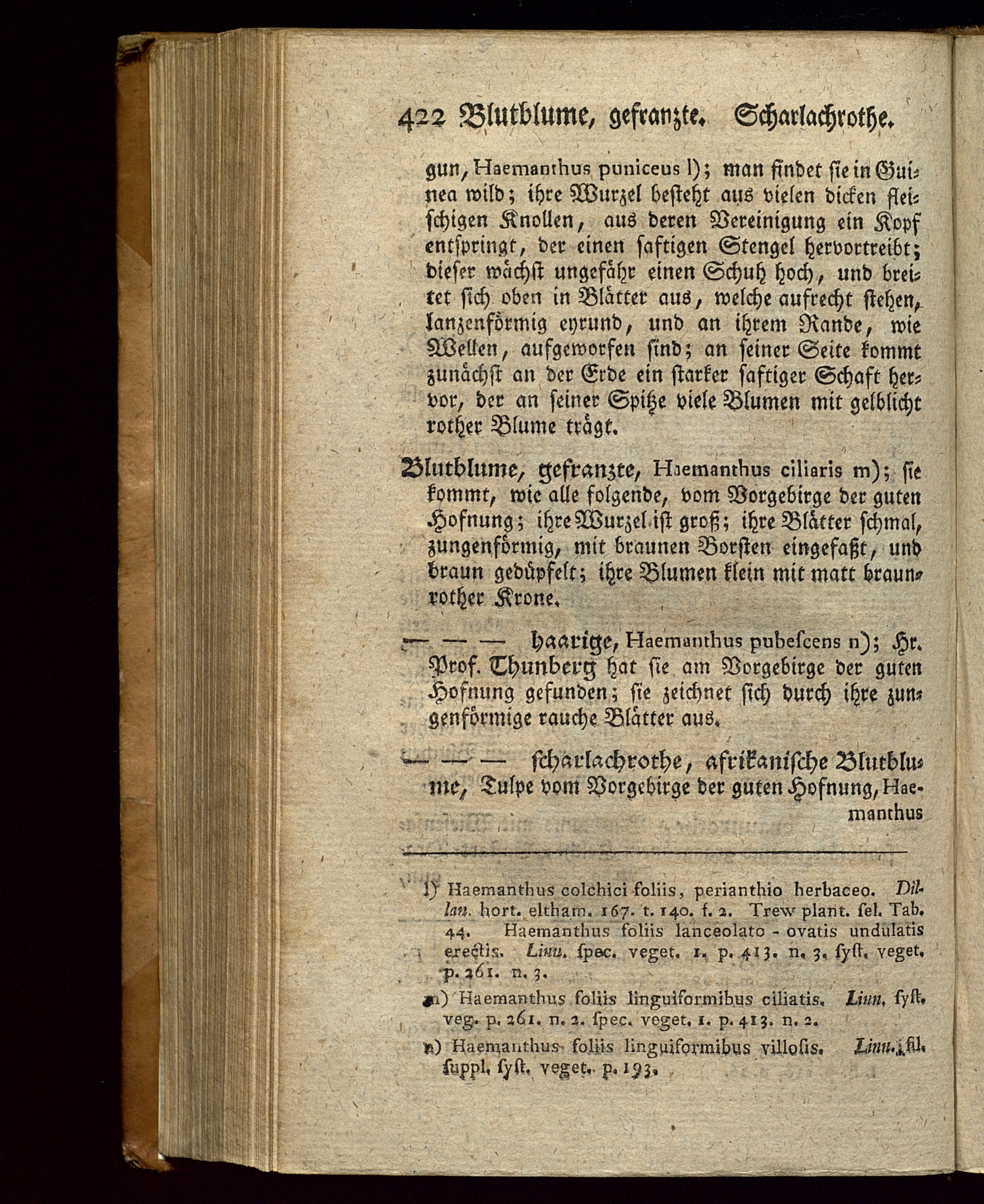 422 Blutblume, gefranzte. Scharlachrothe.

gun, Haemanthus puniceus l); man findet sie in Guinea wild; ihre Wurzel besteht aus vielen dicken fleischigen Knollen, aus deren Vereinigung ein Kopf entspringt, der einen saftigen Stengel hervortreibt; dieser wächst ungefähr einen Schuh hoch, und breitet sich oben in Blätter aus, welche aufrecht stehen, lanzenförmig eyrund, und an ihrem Rande, wie Wellen, aufgeworfen sind; an seiner Seite kommt zunächst an der Erde ein starker saftiger Schaft hervor, der an seiner Spitze viele Blumen mit gelblicht rother Blume trägt.

Blutblume, gefranzte, Haemanthus ciliaris m); sie kommt, wie alle folgende, vom Vorgebirge der guten Hofnung; ihre Wurzel ist groß; ihre Blätter schmal, zungenförmig, mit braunen Borsten eingefaßt, und braun gedüpfelt; ihre Blumen klein mit matt braunrother Krone.

— — — haarige, Haemanthus pubescens n); Hr. Prof. Thunberg hat sie am Vorgebirge der guten Hofnung gefunden; sie zeichnet sich durch ihre zungenförmige rauche Blätter aus.

— — — scharlachrothe, afrikanische Blutblume, Tulpe vom Vorgebirge der guten Hofnung, Haemanthus

l) Haemanthus colchici foliis, perianthio herbaceo. Dillen. hort. eltham. 167. t. 140. f. 2. Trew plant. sel. Tab. 44. Haemanthus foliis lanceolato - ovatis undulatis erectis. Linn. spec. veget. 1. p. 413. n. 3. syst. veget. p. 261. n. 3.

m) Haemanthus foliis linguiformibus ciliatis. Linn. syst. veg. p. 261. n. 2. spec. veget. 1. p. 413. n. 2.

n) Haemanthus foliis linguiformibus villosis. Linn. fil. suppl. syst. veget. p. 193.